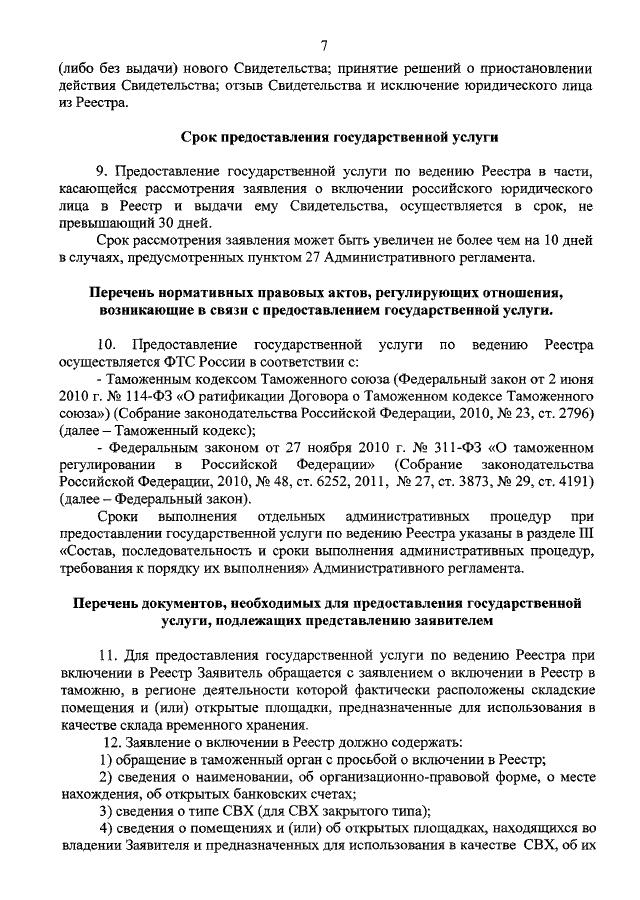 7

(либо без выдачи) нового Свидетельства; принятие решений о приостановлении действия Свидетельства; отзыв Свидетельства и исключение юридического лица из Реестра.

Срок предоставления государственной услуги

9. Предоставление государственной услуги по ведению Реестра в части, касающейся рассмотрения заявления о включении российского юридического лица в Реестр и выдачи ему Свидетельства, осуществляется в срок, не превышающий 30 дней.

Срок рассмотрения заявления может быть увеличен не более чем на 10 дней в случаях, предусмотренных пунктом 27 Административного регламента.

Перечень нормативных правовых актов, регулирующих отношения, возникающие в связи с предоставлением государственной услуги.

10. Предоставление государственной услуги по ведению Реестра осуществляется ФТС России в соответствии с:

- Таможенным кодексом Таможенного союза (Федеральный закон от 2 июня 2010 г. № 114-ФЗ «О ратификации Договора о Таможенном кодексе Таможенного союза») (Собрание законодательства Российской Федерации, 2010, № 23, ст. 2796) (далее – Таможенный кодекс);

- Федеральным законом от 27 ноября 2010 г. № 311-ФЗ «О таможенном регулировании в Российской Федерации» (Собрание законодательства Российской Федерации, 2010, № 48, ст. 6252, 2011, № 27, ст. 3873, № 29, ст. 4191) (далее – Федеральный закон).

Сроки выполнения отдельных административных процедур при предоставлении государственной услуги по ведению Реестра указаны в разделе III «Состав, последовательность и сроки выполнения административных процедур, требования к порядку их выполнения» Административного регламента.

Перечень документов, необходимых для предоставления государственной услуги, подлежащих представлению заявителем

11. Для предоставления государственной услуги по ведению Реестра при включении в Реестр Заявитель обращается с заявлением о включении в Реестр в таможню, в регионе деятельности которой фактически расположены складские помещения и (или) открытые площадки, предназначенные для использования в качестве склада временного хранения.

12. Заявление о включении в Реестр должно содержать:

1) обращение в таможенный орган с просьбой о включении в Реестр;

2) сведения о наименовании, об организационно-правовой форме, о месте нахождения, об открытых банковских счетах;

3) сведения о типе СВХ (для СВХ закрытого типа);

4) сведения о помещениях и (или) об открытых площадках, находящихся во владении Заявителя и предназначенных для использования в качестве СВХ, об их